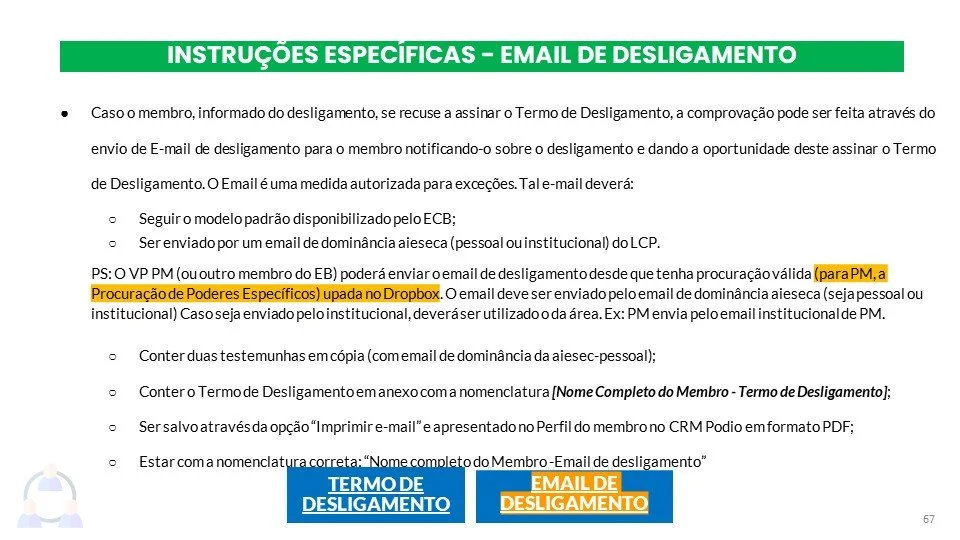 INSTRUÇÕES ESPECÍFICAS - EMAIL DE DESLIGAMENTO

• Caso o membro, informado do desligamento, se recuse a assinar o Termo de Desligamento, a comprovação pode ser feita através do envio de E-mail de desligamento para o membro notificando-o sobre o desligamento e dando a oportunidade deste assinar o Termo de Desligamento. O Email é uma medida autorizada para exceções. Tal e-mail deverá:

○ Seguir o modelo padrão disponibilizado pelo ECB;
○ Ser enviado por um email de dominância aieseca (pessoal ou institucional) do LCP.

PS: O VP PM (ou outro membro do EB) poderá enviar o email de desligamento desde que tenha procuração válida (para PM, a Procuração de Poderes Específicos) upada no Dropbox. O email deve ser enviado pelo email de dominância aieseca (seja pessoal ou institucional) Caso seja enviado pelo institucional, deverá ser utilizado o da área. Ex: PM envia pelo email institucional de PM.

○ Conter duas testemunhas em cópia (com email de dominância da aiesec-pessoal);

○ Conter o Termo de Desligamento em anexo com a nomenclatura [Nome Completo do Membro - Termo de Desligamento];

○ Ser salvo através da opção "Imprimir e-mail" e apresentado no Perfil do membro no CRM Podio em formato PDF;

○ Estar com a nomenclatura correta: "Nome completo do Membro -Email de desligamento"

TERMO DE DESLIGAMENTO

EMAIL DE DESLIGAMENTO

67